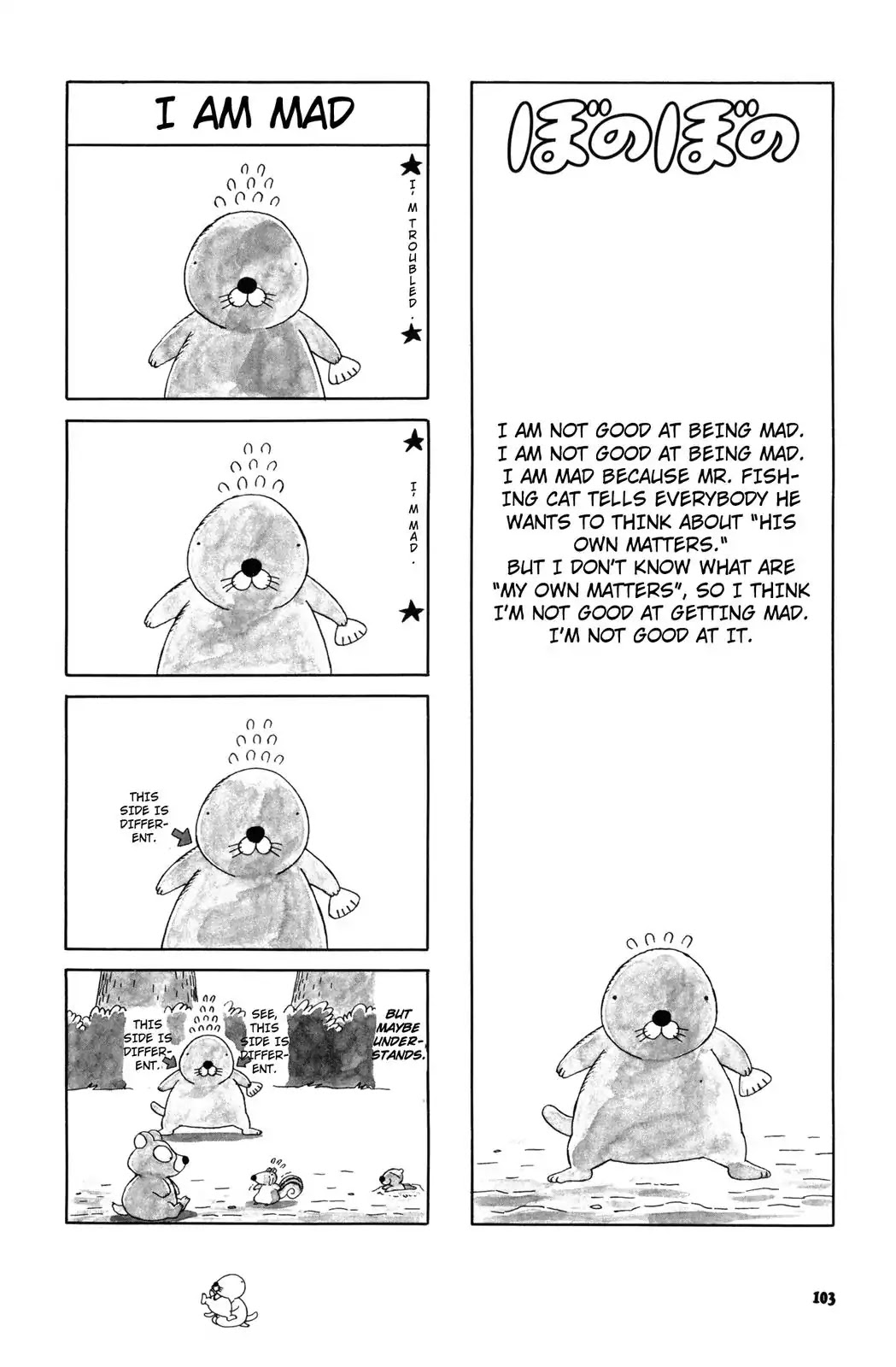 I AM MAD

★ I'M TROUBLED. ★

★ I'M MAD. ★

THIS SIDE IS DIFFERENT.

THIS SIDE IS DIFFERENT.

SEE, THIS SIDE IS DIFFERENT.

BUT MAYBE UNDERSTANDS.

ぼのぼの

I AM NOT GOOD AT BEING MAD. I AM NOT GOOD AT BEING MAD. I AM MAD BECAUSE MR. FISHING CAT TELLS EVERYBODY HE WANTS TO THINK ABOUT "HIS OWN MATTERS." BUT I DON'T KNOW WHAT ARE "MY OWN MATTERS", SO I THINK I'M NOT GOOD AT GETTING MAD. I'M NOT GOOD AT IT.

103